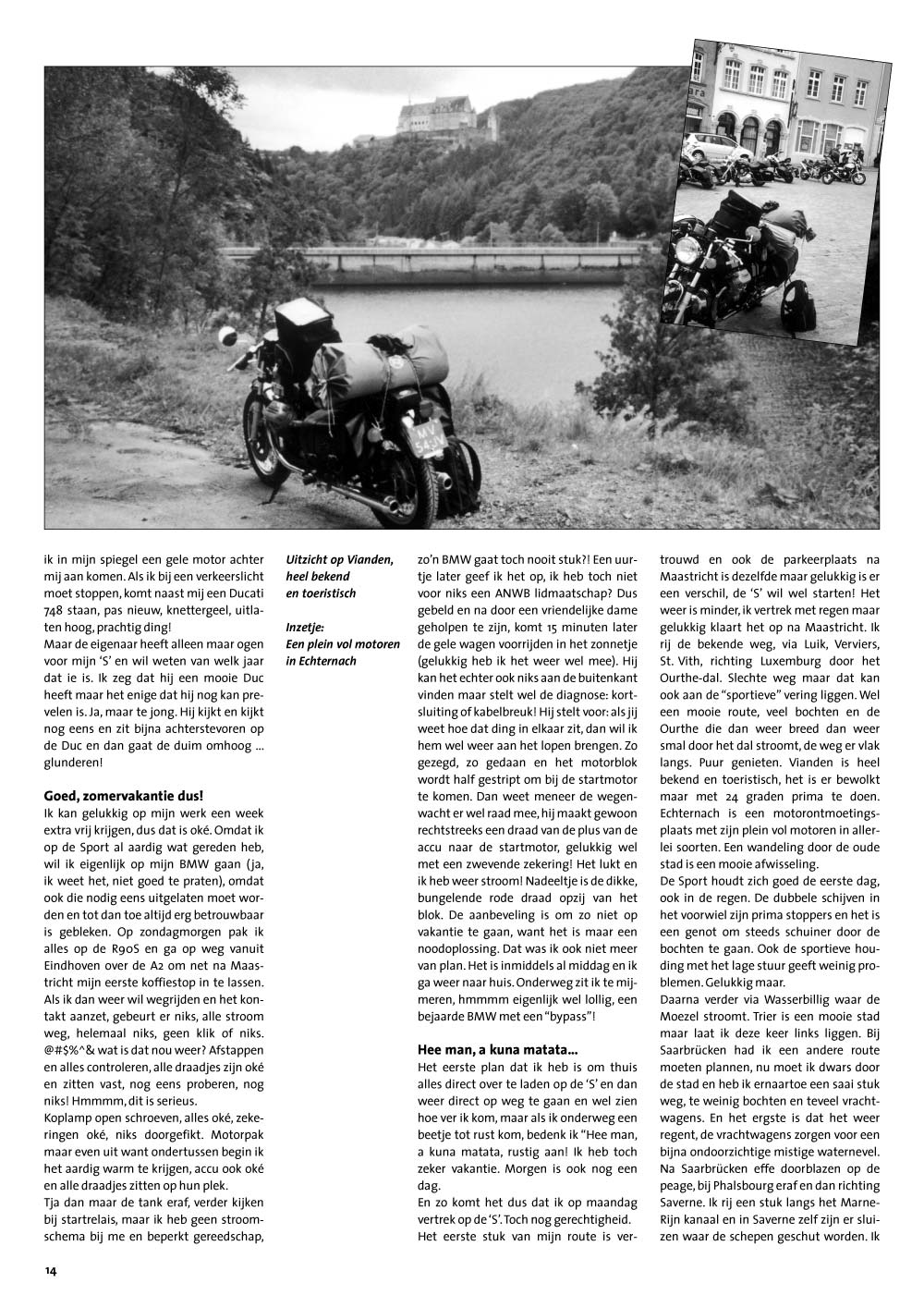 ik in mijn spiegel een gele motor achter mij aan komen. Als ik bij een verkeerslicht moet stoppen, komt naast mij een Ducati 748 staan, pas nieuw, knettergeel, uitlaten hoog, prachtig ding!
Maar de eigenaar heeft alleen maar ogen voor mijn 'S' en wil weten van welk jaar dat ie is. Ik zeg dat hij een mooie Duc heeft maar het enige dat hij nog kan prevelen is. Ja, maar te jong. Hij kijkt en kijkt nog eens en zit bijna achterstevoren op de Duc en dan gaat de duim omhoog ... glunderen!

Goed, zomervakantie dus!
Ik kan gelukkig op mijn werk een week extra vrij krijgen, dus dat is oké. Omdat ik op de Sport al aardig wat gereden heb, wil ik eigenlijk op mijn BMW gaan (ja, ik weet het, niet goed te praten), omdat ook die nodig eens uitgelaten moet worden en tot dan toe altijd erg betrouwbaar is gebleken. Op zondagmorgen pak ik alles op de R90S en ga op weg vanuit Eindhoven over de A2 om net na Maastricht mijn eerste koffiestop in te lassen. Als ik dan weer wil wegrijden en het kontakt aanzet, gebeurt er niks, alle stroom weg, helemaal niks, geen klik of niks. @#$%^& wat is dat nou weer? Afstappen en alles controleren, alle draadjes zijn oké en zitten vast, nog eens proberen, nog niks! Hmmmm, dit is serieus.
Koplamp open schroeven, alles oké, zekeringen oké, niks doorgefikt. Motorpak maar even uit want ondertussen begin ik het aardig warm te krijgen, accu ook oké en alle draadjes zitten op hun plek.
Tja dan maar de tank eraf, verder kijken bij startrelais, maar ik heb geen stroomschema bij me en beperkt gereedschap,

Uitzicht op Vianden, heel bekend en toeristisch

Inzetje:
Een plein vol motoren in Echternach

zo'n BMW gaat toch nooit stuk?! Een uurtje later geef ik het op, ik heb toch niet voor niks een ANWB lidmaatschap? Dus gebeld en na door een vriendelijke dame geholpen te zijn, komt 15 minuten later de gele wagen voorrijden in het zonnetje (gelukkig heb ik het weer wel mee). Hij kan het echter ook niks aan de buitenkant vinden maar stelt wel de diagnose: kortsluiting of kabelbreuk! Hij stelt voor: als jij weet hoe dat ding in elkaar zit, dan wil ik hem wel weer aan het lopen brengen. Zo gezegd, zo gedaan en het motorblok wordt half gestript om bij de startmotor te komen. Dan weet meneer de wegenwacht er wel raad mee, hij maakt gewoon rechtstreeks een draad van de plus van de accu naar de startmotor, gelukkig wel met een zwevende zekering! Het lukt en ik heb weer stroom! Nadeeltje is de dikke, bungelende rode draad opzij van het blok. De aanbeveling is om zo niet op vakantie te gaan, want het is maar een noodoplossing. Dat was ik ook niet meer van plan. Het is inmiddels al middag en ik ga weer naar huis. Onderweg zit ik te mijmeren, hmmmm eigenlijk wel lollig, een bejaarde BMW met een "bypass"!

Hee man, a kuna matata...
Het eerste plan dat ik heb is om thuis alles direct over te laden op de 'S' en dan weer direct op weg te gaan en wel zien hoe ver ik kom, maar als ik onderweg een beetje tot rust kom, bedenk ik "Hee man, a kuna matata, rustig aan! Ik heb toch zeker vakantie. Morgen is ook nog een dag.
En zo komt het dus dat ik op maandag vertrek op de 'S'. Toch nog gerechtigheid.
Het eerste stuk van mijn route is vertrouwd en ook de parkeerplaats na Maastricht is dezelfde maar gelukkig is er een verschil, de 'S' wil wel starten! Het weer is minder, ik vertrek met regen maar gelukkig klaart het op na Maastricht. Ik rij de bekende weg, via Luik, Verviers, St. Vith, richting Luxemburg door het Ourthe-dal. Slechte weg maar dat kan ook aan de "sportieve" vering liggen. Wel een mooie route, veel bochten en de Ourthe die dan weer breed dan weer smal door het dal stroomt, de weg er vlak langs. Puur genieten. Vianden is heel bekend en toeristisch, het is er bewolkt maar met 24 graden prima te doen. Echternach is een motorontmoetingsplaats met zijn plein vol motoren in allerlei soorten. Een wandeling door de oude stad is een mooie afwisseling.
De Sport houdt zich goed de eerste dag, ook in de regen. De dubbele schijven in het voorwiel zijn prima stoppers en het is een genot om steeds schuiner door de bochten te gaan. Ook de sportieve houding met het lage stuur geeft weinig problemen. Gelukkig maar.
Daarna verder via Wasserbillig waar de Moezel stroomt. Trier is een mooie stad maar laat ik deze keer links liggen. Bij Saarbrücken had ik een andere route moeten plannen, nu moet ik dwars door de stad en heb ik ernaartoe een saai stuk weg, te weinig bochten en teveel vrachtwagens. En het ergste is dat het weer regent, de vrachtwagens zorgen voor een bijna ondoorzichtige mistige waternevel. Na Saarbrücken effe doorblazen op de peage, bij Phalsbourg eraf en dan richting Saverne. Ik rij een stuk langs het Marne-Rijn kanaal en in Saverne zelf zijn er sluizen waar de schepen geschut worden. Ik

14